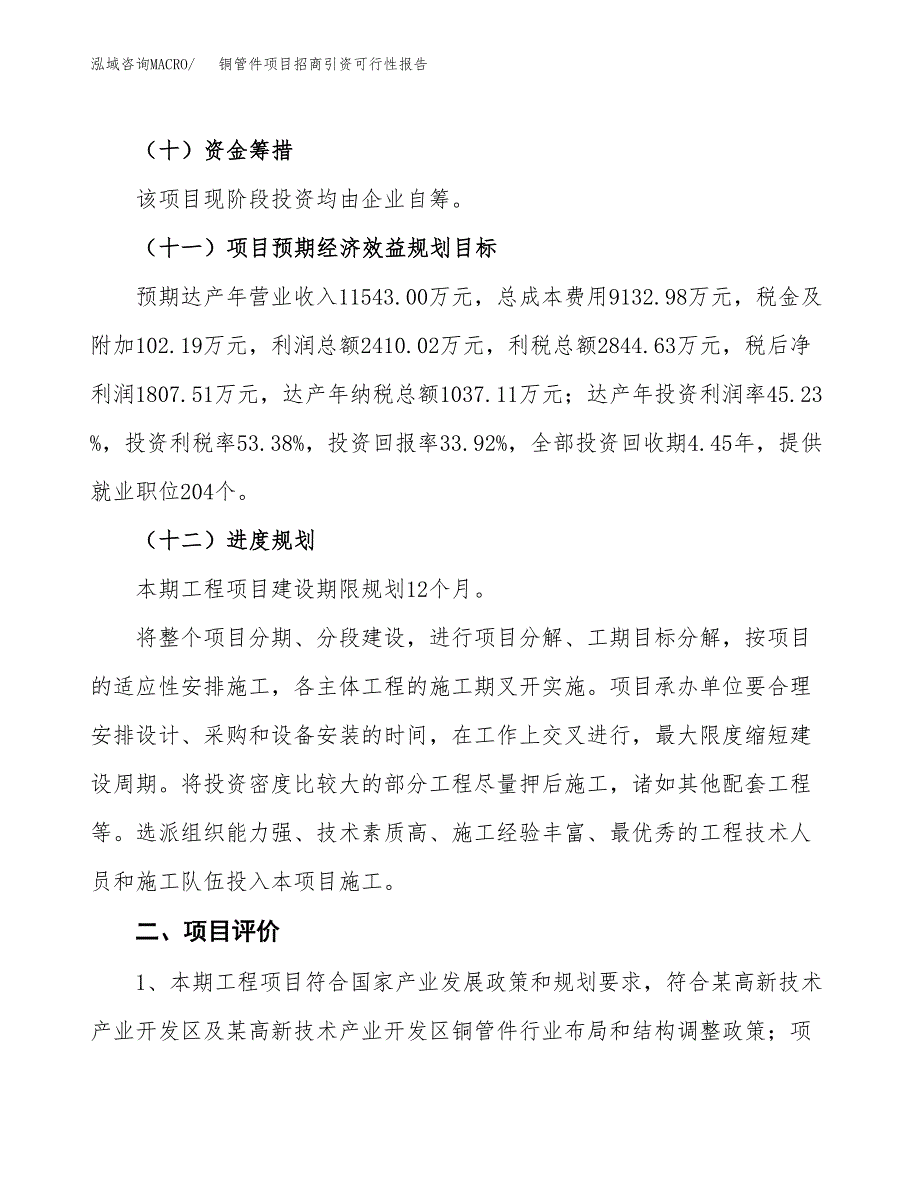 泓域咨询MACRO/　铜管件项目招商引资可行性报告

（十）资金筹措

该项目现阶段投资均由企业自筹。

（十一）项目预期经济效益规划目标

预期达产年营业收入11543.00万元，总成本费用9132.98万元，税金及附加102.19万元，利润总额2410.02万元，利税总额2844.63万元，税后净利润1807.51万元，达产年纳税总额1037.11万元；达产年投资利润率45.23%，投资利税率53.38%，投资回报率33.92%，全部投资回收期4.45年，提供就业职位204个。

（十二）进度规划

本期工程项目建设期限规划12个月。

将整个项目分期、分段建设，进行项目分解、工期目标分解，按项目的适应性安排施工，各主体工程的施工期叉开实施。项目承办单位要合理安排设计、采购和设备安装的时间，在工作上交叉进行，最大限度缩短建设周期。将投资密度比较大的部分工程尽量押后施工，诸如其他配套工程等。选派组织能力强、技术素质高、施工经验丰富、最优秀的工程技术人员和施工队伍投入本项目施工。

二、项目评价

1、本期工程项目符合国家产业发展政策和规划要求，符合某高新技术产业开发区及某高新技术产业开发区铜管件行业布局和结构调整政策；项